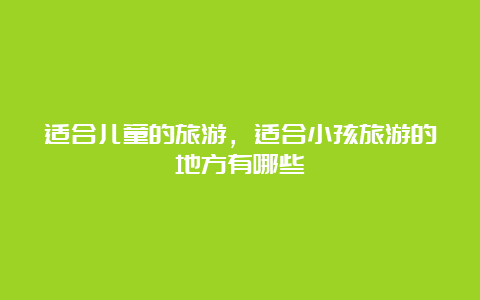 适合儿童的旅游，适合小孩旅游的地方有哪些